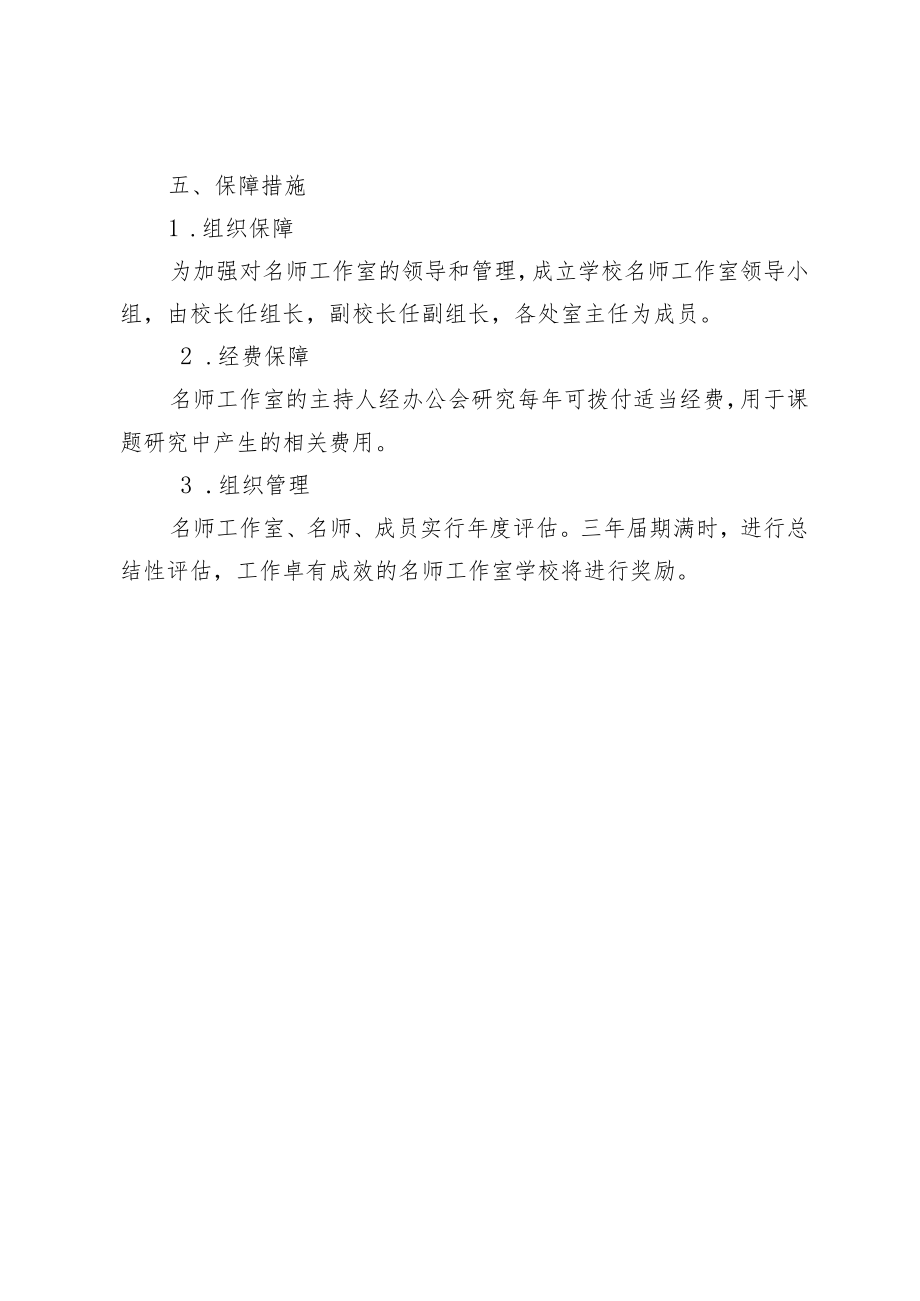 五、保障措施

1．组织保障

为加强对名师工作室的领导和管理，成立学校名师工作室领导小组，由校长任组长，副校长任副组长，各处室主任为成员。

2．经费保障

名师工作室的主持人经办公会研究每年可拨付适当经费，用于课题研究中产生的相关费用。

3．组织管理

名师工作室、名师、成员实行年度评估。三年届期满时，进行总结性评估，工作卓有成效的名师工作室学校将进行奖励。